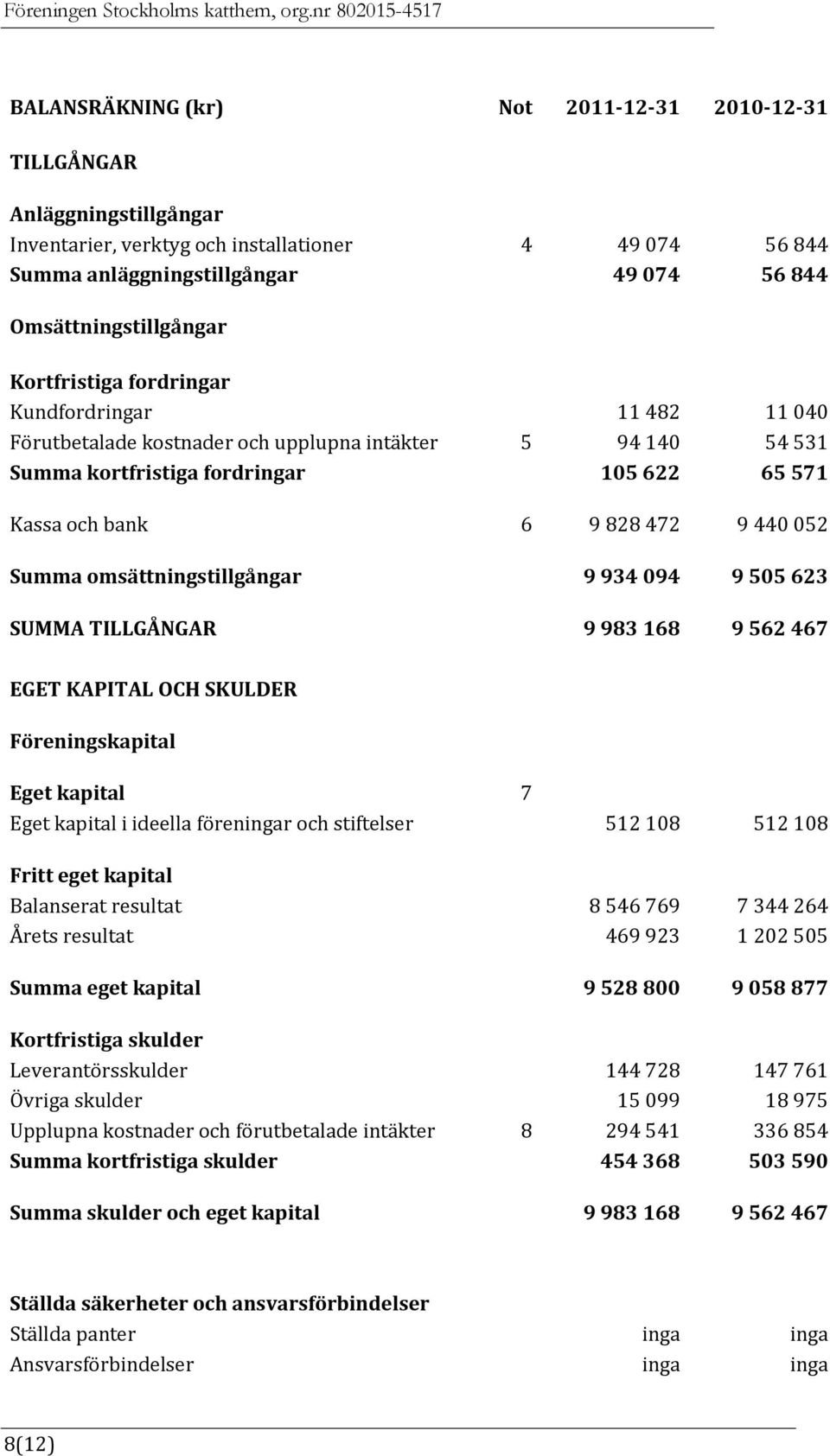 Föreningen Stockholms katthem, org.nr 802015-4517

| BALANSRÄKNING (kr) | Not | 2011-12-31 | 2010-12-31 |
|---|---|---|---|
| TILLGÅNGAR | | | |
| Anläggningstillgångar | | | |
| Inventarier, verktyg och installationer | 4 | 49 074 | 56 844 |
| Summa anläggningstillgångar | | 49 074 | 56 844 |
| Omsättningstillgångar | | | |
| Kortfristiga fordringar | | | |
| Kundfordringar | | 11 482 | 11 040 |
| Förutbetalade kostnader och upplupna intäkter | 5 | 94 140 | 54 531 |
| Summa kortfristiga fordringar | | 105 622 | 65 571 |
| Kassa och bank | 6 | 9 828 472 | 9 440 052 |
| Summa omsättningstillgångar | | 9 934 094 | 9 505 623 |
| SUMMA TILLGÅNGAR | | 9 983 168 | 9 562 467 |
| EGET KAPITAL OCH SKULDER | | | |
| Föreningskapital | | | |
| Eget kapital | 7 | | |
| Eget kapital i ideella föreningar och stiftelser | | 512 108 | 512 108 |
| Fritt eget kapital | | | |
| Balanserat resultat | | 8 546 769 | 7 344 264 |
| Årets resultat | | 469 923 | 1 202 505 |
| Summa eget kapital | | 9 528 800 | 9 058 877 |
| Kortfristiga skulder | | | |
| Leverantörsskulder | | 144 728 | 147 761 |
| Övriga skulder | | 15 099 | 18 975 |
| Upplupna kostnader och förutbetalade intäkter | 8 | 294 541 | 336 854 |
| Summa kortfristiga skulder | | 454 368 | 503 590 |
| Summa skulder och eget kapital | | 9 983 168 | 9 562 467 |
| Ställda säkerheter och ansvarsförbindelser | | | |
| Ställda panter | | inga | inga |
| Ansvarsförbindelser | | inga | inga |

8(12)